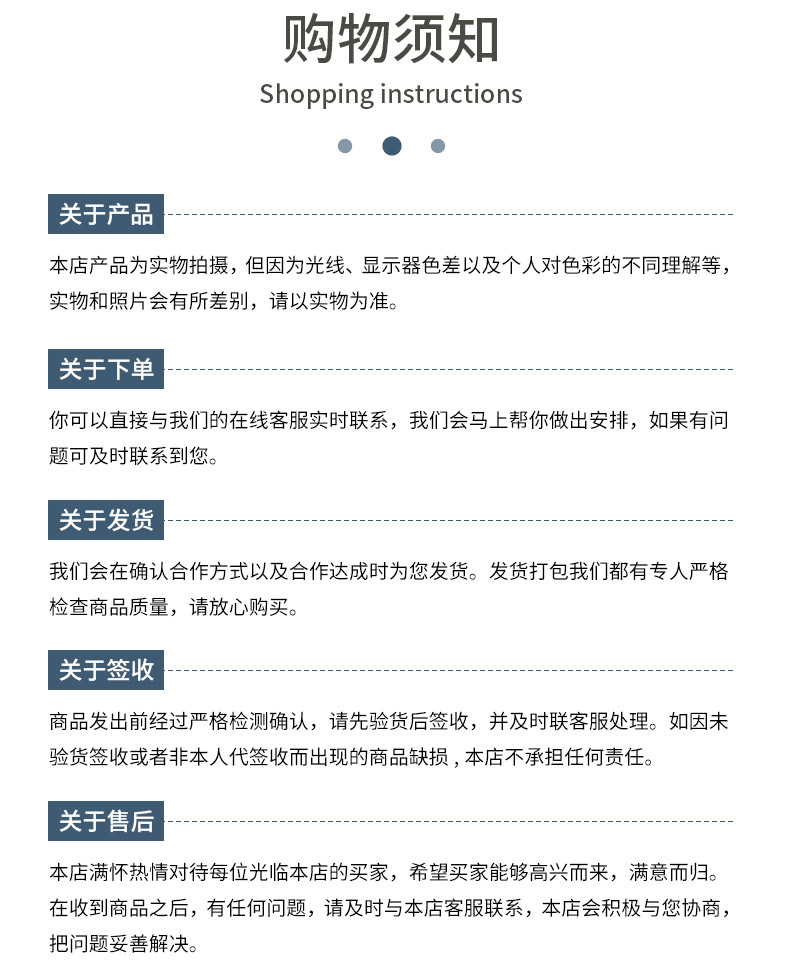 购物须知

Shopping instructions

关于产品

本店产品为实物拍摄，但因为光线、显示器色差以及个人对色彩的不同理解等，实物和照片会有所差别，请以实物为准。

关于下单

你可以直接与我们的在线客服实时联系，我们会马上帮你做出安排，如果有问题可及时联系到您。

关于发货

我们会在确认合作方式以及合作达成时为您发货。发货打包我们都有专人严格检查商品质量，请放心购买。

关于签收

商品发出前经过严格检测确认，请先验货后签收，并及时联客服处理。如因未验货签收或者非本人代签收而出现的商品缺损，本店不承担任何责任。

关于售后

本店满怀热情对待每位光临本店的买家，希望买家能够高兴而来，满意而归。在收到商品之后，有任何问题，请及时与本店客服联系，本店会积极与您协商，把问题妥善解决。